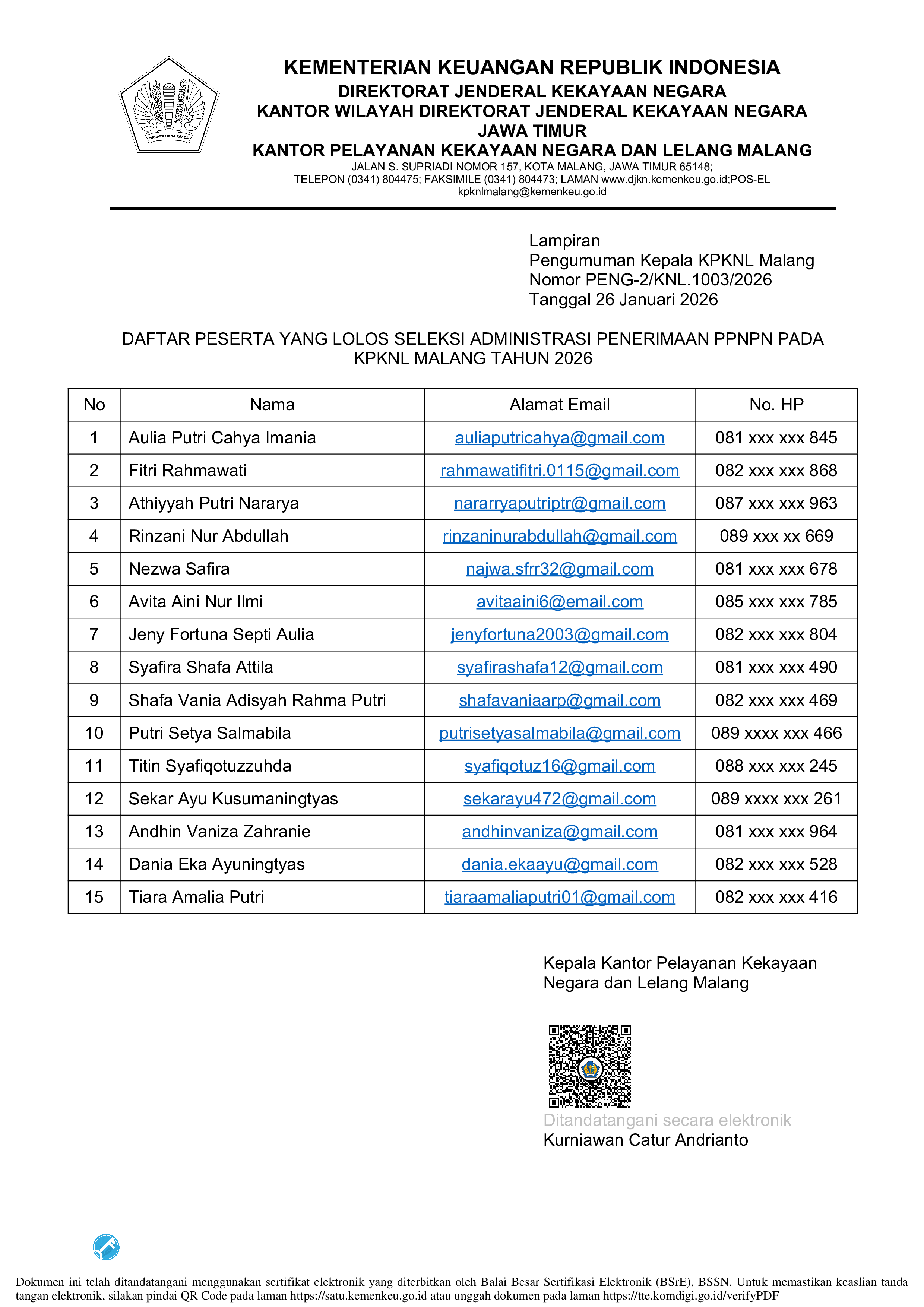 NAGARA DANA RAKCA

KEMENTERIAN KEUANGAN REPUBLIK INDONESIA
DIREKTORAT JENDERAL KEKAYAAN NEGARA
KANTOR WILAYAH DIREKTORAT JENDERAL KEKAYAAN NEGARA JAWA TIMUR
KANTOR PELAYANAN KEKAYAAN NEGARA DAN LELANG MALANG
JALAN S. SUPRIADI NOMOR 157, KOTA MALANG, JAWA TIMUR 65148;
TELEPON (0341) 804475; FAKSIMILE (0341) 804473; LAMAN www.djkn.kemenkeu.go.id;POS-EL kpknlmalang@kemenkeu.go.id

Lampiran
Pengumuman Kepala KPKNL Malang
Nomor PENG-2/KNL.1003/2026
Tanggal 26 Januari 2026

DAFTAR PESERTA YANG LOLOS SELEKSI ADMINISTRASI PENERIMAAN PPNPN PADA KPKNL MALANG TAHUN 2026

| No | Nama | Alamat Email | No. HP |
|---|---|---|---|
| 1 | Aulia Putri Cahya Imania | auliaputricahya@gmail.com | 081 xxx xxx 845 |
| 2 | Fitri Rahmawati | rahmawatifitri.0115@gmail.com | 082 xxx xxx 868 |
| 3 | Athiyyah Putri Nararya | nararryaputriptr@gmail.com | 087 xxx xxx 963 |
| 4 | Rinzani Nur Abdullah | rinzaninurabdullah@gmail.com | 089 xxx xx 669 |
| 5 | Nezwa Safira | najwa.sfrr32@gmail.com | 081 xxx xxx 678 |
| 6 | Avita Aini Nur Ilmi | avitaaini6@email.com | 085 xxx xxx 785 |
| 7 | Jeny Fortuna Septi Aulia | jenyfortuna2003@gmail.com | 082 xxx xxx 804 |
| 8 | Syafira Shafa Attila | syafirashafa12@gmail.com | 081 xxx xxx 490 |
| 9 | Shafa Vania Adisyah Rahma Putri | shafavaniaarp@gmail.com | 082 xxx xxx 469 |
| 10 | Putri Setya Salmabila | putrisetyasalmabila@gmail.com | 089 xxxx xxx 466 |
| 11 | Titin Syafiqotuzzuhda | syafiqotuz16@gmail.com | 088 xxx xxx 245 |
| 12 | Sekar Ayu Kusumaningtyas | sekarayu472@gmail.com | 089 xxxx xxx 261 |
| 13 | Andhin Vaniza Zahranie | andhinvaniza@gmail.com | 081 xxx xxx 964 |
| 14 | Dania Eka Ayuningtyas | dania.ekaayu@gmail.com | 082 xxx xxx 528 |
| 15 | Tiara Amalia Putri | tiaraamaliaputri01@gmail.com | 082 xxx xxx 416 |

Kepala Kantor Pelayanan Kekayaan Negara dan Lelang Malang

Ditandatangani secara elektronik
Kurniawan Catur Andrianto

Dokumen ini telah ditandatangani menggunakan sertifikat elektronik yang diterbitkan oleh Balai Besar Sertifikasi Elektronik (BSrE), BSSN. Untuk memastikan keaslian tanda tangan elektronik, silakan pindai QR Code pada laman https://satu.kemenkeu.go.id atau unggah dokumen pada laman https://tte.komdigi.go.id/verifyPDF